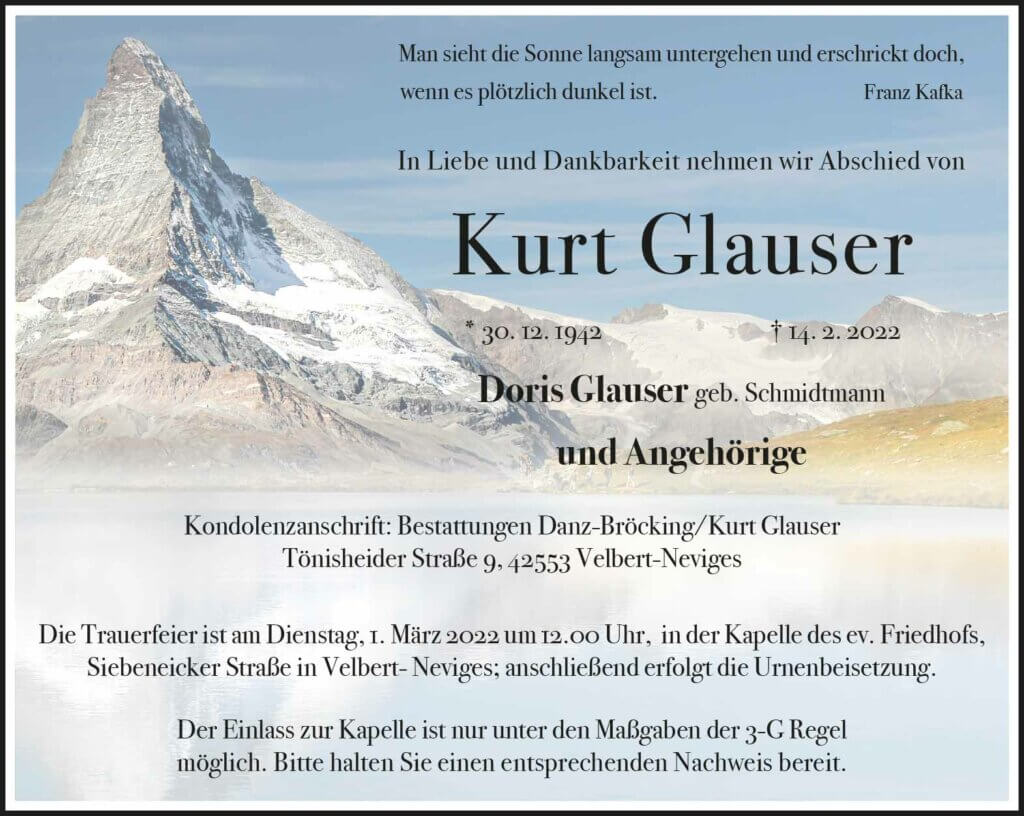 Man sieht die Sonne langsam untergehen und erschrickt doch,
wenn es plötzlich dunkel ist.
Franz Kafka

In Liebe und Dankbarkeit nehmen wir Abschied von

Kurt Glauser

* 30. 12. 1942 † 14. 2. 2022

Doris Glauser geb. Schmidtmann

und Angehörige

Kondolenzanschrift: Bestattungen Danz-Bröcking/Kurt Glauser
Tönisheider Straße 9, 42553 Velbert-Neviges

Die Trauerfeier ist am Dienstag, 1. März 2022 um 12.00 Uhr, in der Kapelle des ev. Friedhofs, Siebeneicker Straße in Velbert- Neviges; anschließend erfolgt die Urnenbeisetzung.

Der Einlass zur Kapelle ist nur unter den Maßgaben der 3-G Regel möglich. Bitte halten Sie einen entsprechenden Nachweis bereit.